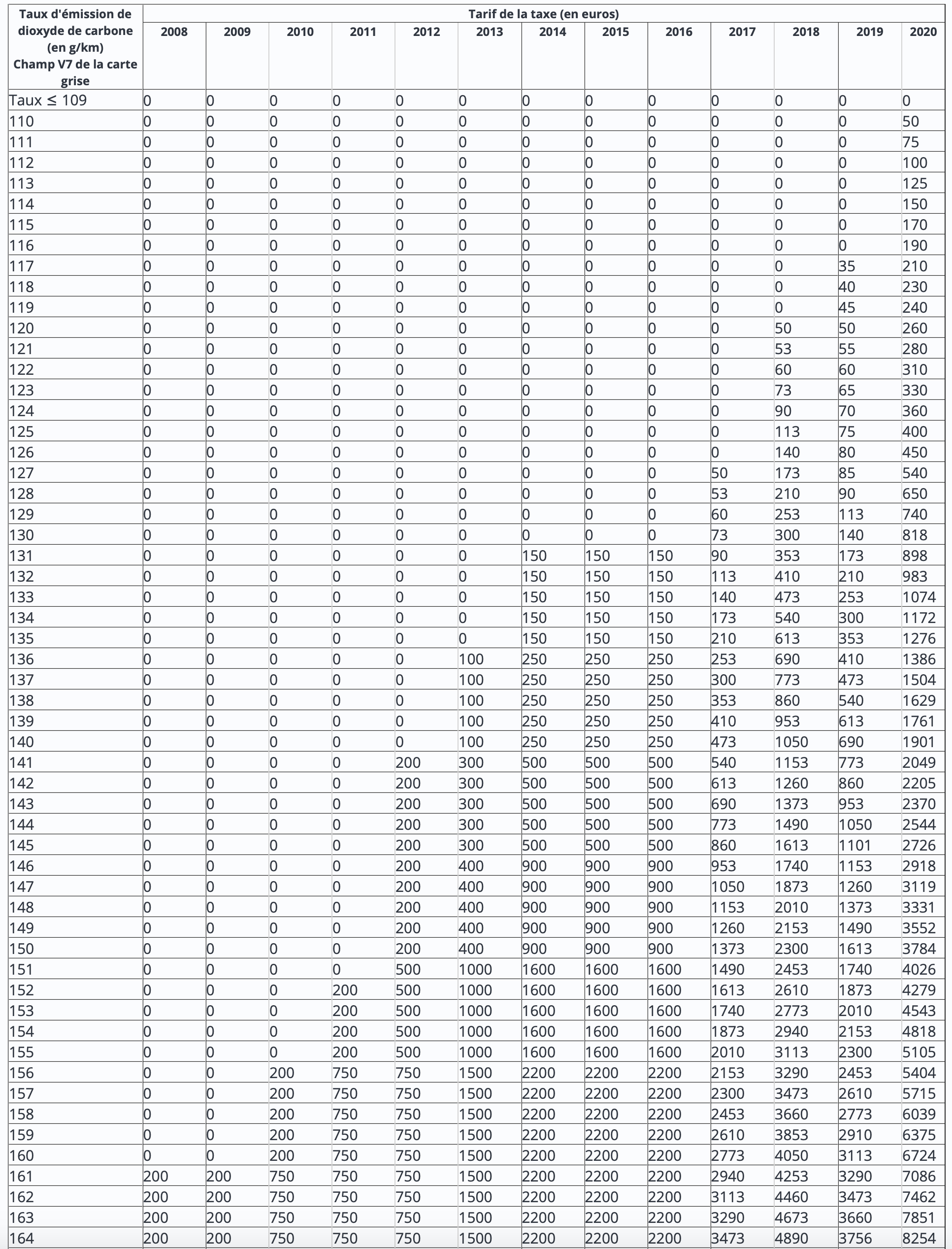 | Taux d'émission de dioxyde de carbone (en g/km) Champ V7 de la carte grise | Tarif de la taxe (en euros) | | | | | | | | | | | | |
|---|---|---|---|---|---|---|---|---|---|---|---|---|---|
| | 2008 | 2009 | 2010 | 2011 | 2012 | 2013 | 2014 | 2015 | 2016 | 2017 | 2018 | 2019 | 2020 |
| Taux ≤ 109 | 0 | 0 | 0 | 0 | 0 | 0 | 0 | 0 | 0 | 0 | 0 | 0 | 0 |
| 110 | 0 | 0 | 0 | 0 | 0 | 0 | 0 | 0 | 0 | 0 | 0 | 0 | 50 |
| 111 | 0 | 0 | 0 | 0 | 0 | 0 | 0 | 0 | 0 | 0 | 0 | 0 | 75 |
| 112 | 0 | 0 | 0 | 0 | 0 | 0 | 0 | 0 | 0 | 0 | 0 | 0 | 100 |
| 113 | 0 | 0 | 0 | 0 | 0 | 0 | 0 | 0 | 0 | 0 | 0 | 0 | 125 |
| 114 | 0 | 0 | 0 | 0 | 0 | 0 | 0 | 0 | 0 | 0 | 0 | 0 | 150 |
| 115 | 0 | 0 | 0 | 0 | 0 | 0 | 0 | 0 | 0 | 0 | 0 | 0 | 170 |
| 116 | 0 | 0 | 0 | 0 | 0 | 0 | 0 | 0 | 0 | 0 | 0 | 0 | 190 |
| 117 | 0 | 0 | 0 | 0 | 0 | 0 | 0 | 0 | 0 | 0 | 0 | 35 | 210 |
| 118 | 0 | 0 | 0 | 0 | 0 | 0 | 0 | 0 | 0 | 0 | 0 | 40 | 230 |
| 119 | 0 | 0 | 0 | 0 | 0 | 0 | 0 | 0 | 0 | 0 | 0 | 45 | 240 |
| 120 | 0 | 0 | 0 | 0 | 0 | 0 | 0 | 0 | 0 | 0 | 50 | 50 | 260 |
| 121 | 0 | 0 | 0 | 0 | 0 | 0 | 0 | 0 | 0 | 0 | 53 | 55 | 280 |
| 122 | 0 | 0 | 0 | 0 | 0 | 0 | 0 | 0 | 0 | 0 | 60 | 60 | 310 |
| 123 | 0 | 0 | 0 | 0 | 0 | 0 | 0 | 0 | 0 | 0 | 73 | 65 | 330 |
| 124 | 0 | 0 | 0 | 0 | 0 | 0 | 0 | 0 | 0 | 0 | 90 | 70 | 360 |
| 125 | 0 | 0 | 0 | 0 | 0 | 0 | 0 | 0 | 0 | 0 | 113 | 75 | 400 |
| 126 | 0 | 0 | 0 | 0 | 0 | 0 | 0 | 0 | 0 | 0 | 140 | 80 | 450 |
| 127 | 0 | 0 | 0 | 0 | 0 | 0 | 0 | 0 | 0 | 50 | 173 | 85 | 540 |
| 128 | 0 | 0 | 0 | 0 | 0 | 0 | 0 | 0 | 0 | 53 | 210 | 90 | 650 |
| 129 | 0 | 0 | 0 | 0 | 0 | 0 | 0 | 0 | 0 | 60 | 253 | 113 | 740 |
| 130 | 0 | 0 | 0 | 0 | 0 | 0 | 0 | 0 | 0 | 73 | 300 | 140 | 818 |
| 131 | 0 | 0 | 0 | 0 | 0 | 0 | 150 | 150 | 150 | 90 | 353 | 173 | 898 |
| 132 | 0 | 0 | 0 | 0 | 0 | 0 | 150 | 150 | 150 | 113 | 410 | 210 | 983 |
| 133 | 0 | 0 | 0 | 0 | 0 | 0 | 150 | 150 | 150 | 140 | 473 | 253 | 1074 |
| 134 | 0 | 0 | 0 | 0 | 0 | 0 | 150 | 150 | 150 | 173 | 540 | 300 | 1172 |
| 135 | 0 | 0 | 0 | 0 | 0 | 0 | 150 | 150 | 150 | 210 | 613 | 353 | 1276 |
| 136 | 0 | 0 | 0 | 0 | 0 | 100 | 250 | 250 | 250 | 253 | 690 | 410 | 1386 |
| 137 | 0 | 0 | 0 | 0 | 0 | 100 | 250 | 250 | 250 | 300 | 773 | 473 | 1504 |
| 138 | 0 | 0 | 0 | 0 | 0 | 100 | 250 | 250 | 250 | 353 | 860 | 540 | 1629 |
| 139 | 0 | 0 | 0 | 0 | 0 | 100 | 250 | 250 | 250 | 410 | 953 | 613 | 1761 |
| 140 | 0 | 0 | 0 | 0 | 0 | 100 | 250 | 250 | 250 | 473 | 1050 | 690 | 1901 |
| 141 | 0 | 0 | 0 | 0 | 200 | 300 | 500 | 500 | 500 | 540 | 1153 | 773 | 2049 |
| 142 | 0 | 0 | 0 | 0 | 200 | 300 | 500 | 500 | 500 | 613 | 1260 | 860 | 2205 |
| 143 | 0 | 0 | 0 | 0 | 200 | 300 | 500 | 500 | 500 | 690 | 1373 | 953 | 2370 |
| 144 | 0 | 0 | 0 | 0 | 200 | 300 | 500 | 500 | 500 | 773 | 1490 | 1050 | 2544 |
| 145 | 0 | 0 | 0 | 0 | 200 | 300 | 500 | 500 | 500 | 860 | 1613 | 1101 | 2726 |
| 146 | 0 | 0 | 0 | 0 | 200 | 400 | 900 | 900 | 900 | 953 | 1740 | 1153 | 2918 |
| 147 | 0 | 0 | 0 | 0 | 200 | 400 | 900 | 900 | 900 | 1050 | 1873 | 1260 | 3119 |
| 148 | 0 | 0 | 0 | 0 | 200 | 400 | 900 | 900 | 900 | 1153 | 2010 | 1373 | 3331 |
| 149 | 0 | 0 | 0 | 0 | 200 | 400 | 900 | 900 | 900 | 1260 | 2153 | 1490 | 3552 |
| 150 | 0 | 0 | 0 | 0 | 200 | 400 | 900 | 900 | 900 | 1373 | 2300 | 1613 | 3784 |
| 151 | 0 | 0 | 0 | 0 | 500 | 1000 | 1600 | 1600 | 1600 | 1490 | 2453 | 1740 | 4026 |
| 152 | 0 | 0 | 0 | 200 | 500 | 1000 | 1600 | 1600 | 1600 | 1613 | 2610 | 1873 | 4279 |
| 153 | 0 | 0 | 0 | 200 | 500 | 1000 | 1600 | 1600 | 1600 | 1740 | 2773 | 2010 | 4543 |
| 154 | 0 | 0 | 0 | 200 | 500 | 1000 | 1600 | 1600 | 1600 | 1873 | 2940 | 2153 | 4818 |
| 155 | 0 | 0 | 0 | 200 | 500 | 1000 | 1600 | 1600 | 1600 | 2010 | 3113 | 2300 | 5105 |
| 156 | 0 | 0 | 200 | 750 | 750 | 1500 | 2200 | 2200 | 2200 | 2153 | 3290 | 2453 | 5404 |
| 157 | 0 | 0 | 200 | 750 | 750 | 1500 | 2200 | 2200 | 2200 | 2300 | 3473 | 2610 | 5715 |
| 158 | 0 | 0 | 200 | 750 | 750 | 1500 | 2200 | 2200 | 2200 | 2453 | 3660 | 2773 | 6039 |
| 159 | 0 | 0 | 200 | 750 | 750 | 1500 | 2200 | 2200 | 2200 | 2610 | 3853 | 2910 | 6375 |
| 160 | 0 | 0 | 200 | 750 | 750 | 1500 | 2200 | 2200 | 2200 | 2773 | 4050 | 3113 | 6724 |
| 161 | 200 | 200 | 750 | 750 | 750 | 1500 | 2200 | 2200 | 2200 | 2940 | 4253 | 3290 | 7086 |
| 162 | 200 | 200 | 750 | 750 | 750 | 1500 | 2200 | 2200 | 2200 | 3113 | 4460 | 3473 | 7462 |
| 163 | 200 | 200 | 750 | 750 | 750 | 1500 | 2200 | 2200 | 2200 | 3290 | 4673 | 3660 | 7851 |
| 164 | 200 | 200 | 750 | 750 | 750 | 1500 | 2200 | 2200 | 2200 | 3473 | 4890 | 3756 | 8254 |